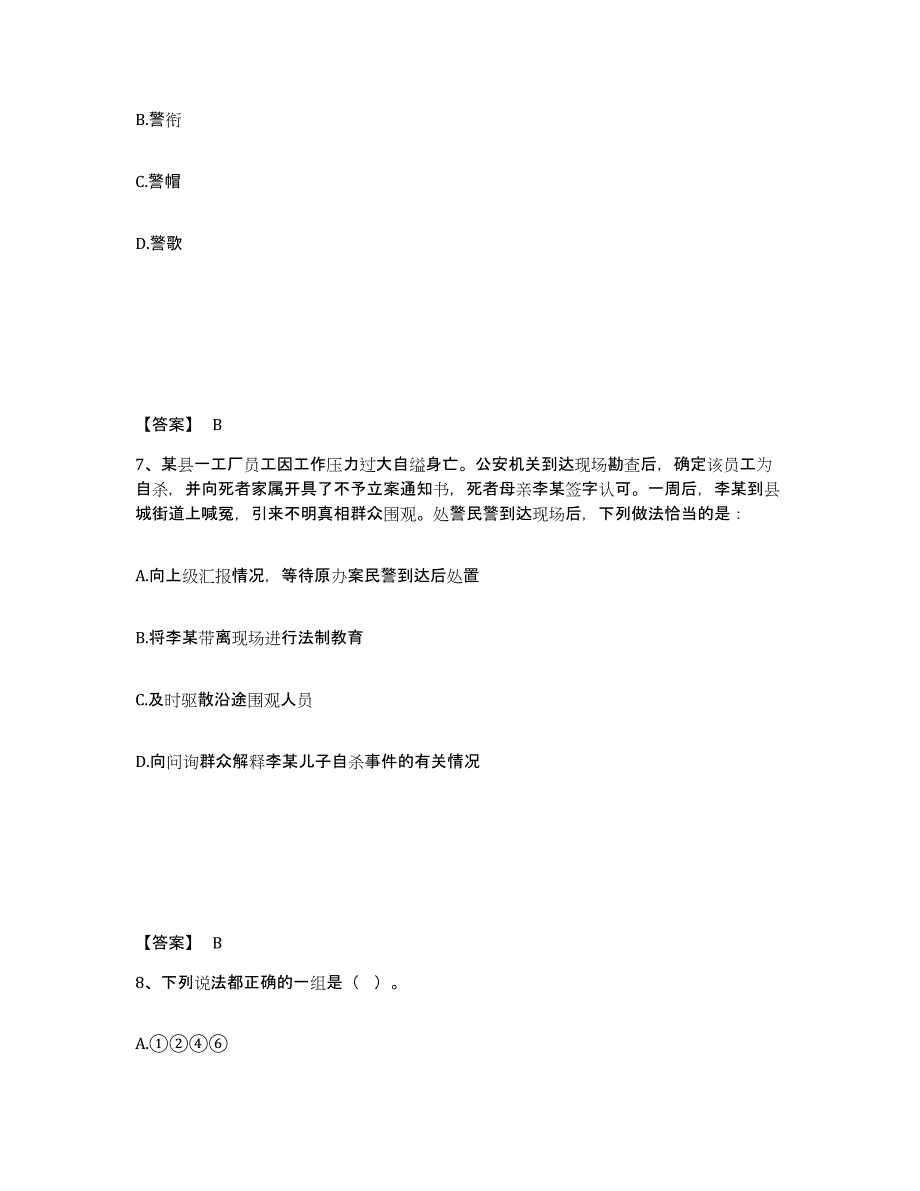 B.警衔

C.警帽

D.警歌

【答案】 B

7、某县一工厂员工因工作压力过大自缢身亡。公安机关到达现场勘查后，确定该员工为自杀，并向死者家属开具了不予立案通知书，死者母亲李某签字认可。一周后，李某到县城街道上喊冤，引来不明真相群众围观。处警民警到达现场后，下列做法恰当的是：

A.向上级汇报情况，等待原办案民警到达后处置

B.将李某带离现场进行法制教育

C.及时驱散沿途围观人员

D.向问询群众解释李某儿子自杀事件的有关情况

【答案】 B

8、下列说法都正确的一组是（ ）。

A.①②④⑥